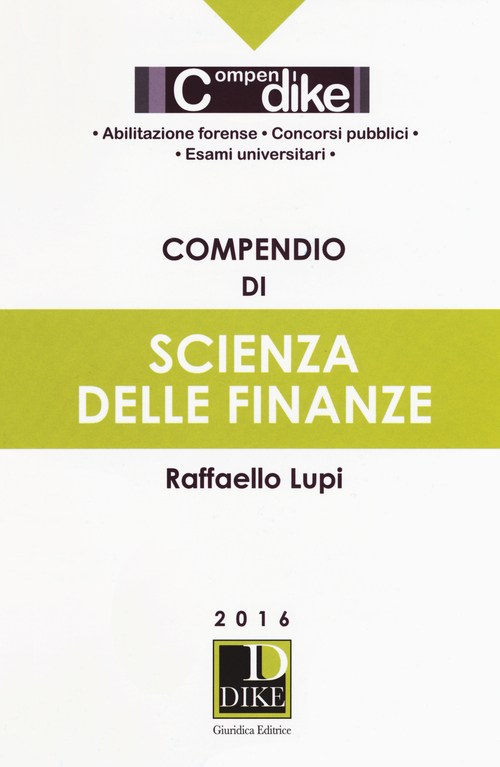 Compendike

• Abilitazione forense • Concorsi pubblici • • Esami universitari •

COMPENDIO DI

SCIENZA DELLE FINANZE

Raffaello Lupi

2016

D DIKE

Giuridica Editrice